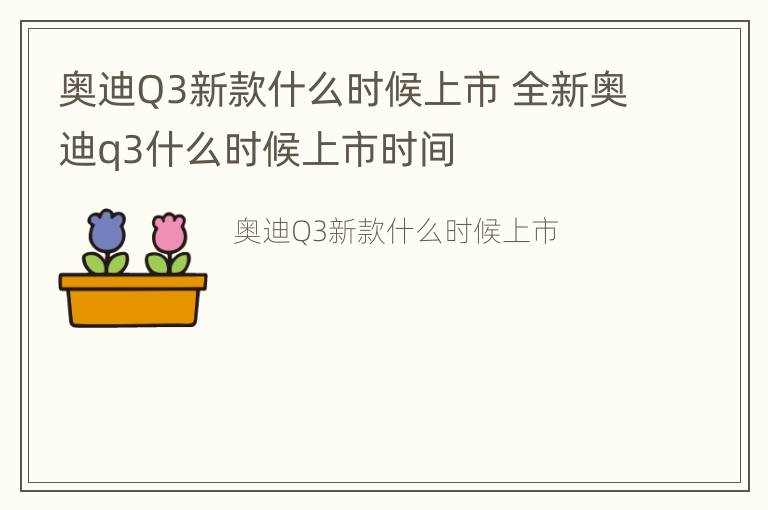 奥迪Q3新款什么时候上市 全新奥迪q3什么时候上市时间

奥迪Q3新款什么时候上市